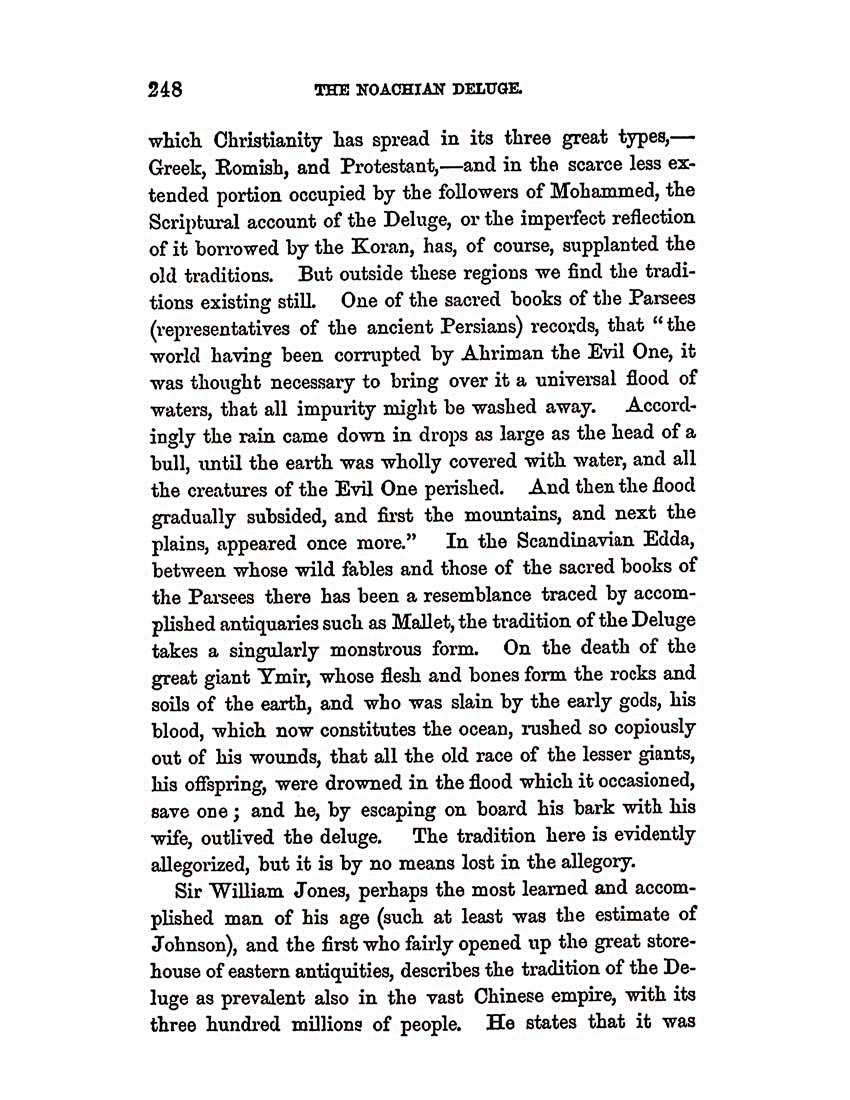 248 THE NOACHIAN DELUGE.

which Christianity has spread in its three great types,—Greek, Romish, and Protestant,—and in the scarce less extended portion occupied by the followers of Mohammed, the Scriptural account of the Deluge, or the imperfect reflection of it borrowed by the Koran, has, of course, supplanted the old traditions. But outside these regions we find the traditions existing still. One of the sacred books of the Parsees (representatives of the ancient Persians) records, that "the world having been corrupted by Ahriman the Evil One, it was thought necessary to bring over it a universal flood of waters, that all impurity might be washed away. Accordingly the rain came down in drops as large as the head of a bull, until the earth was wholly covered with water, and all the creatures of the Evil One perished. And then the flood gradually subsided, and first the mountains, and next the plains, appeared once more." In the Scandinavian Edda, between whose wild fables and those of the sacred books of the Parsees there has been a resemblance traced by accomplished antiquaries such as Mallet, the tradition of the Deluge takes a singularly monstrous form. On the death of the great giant Ymir, whose flesh and bones form the rocks and soils of the earth, and who was slain by the early gods, his blood, which now constitutes the ocean, rushed so copiously out of his wounds, that all the old race of the lesser giants, his offspring, were drowned in the flood which it occasioned, save one; and he, by escaping on board his bark with his wife, outlived the deluge. The tradition here is evidently allegorized, but it is by no means lost in the allegory.

Sir William Jones, perhaps the most learned and accomplished man of his age (such at least was the estimate of Johnson), and the first who fairly opened up the great storehouse of eastern antiquities, describes the tradition of the Deluge as prevalent also in the vast Chinese empire, with its three hundred millions of people. He states that it was